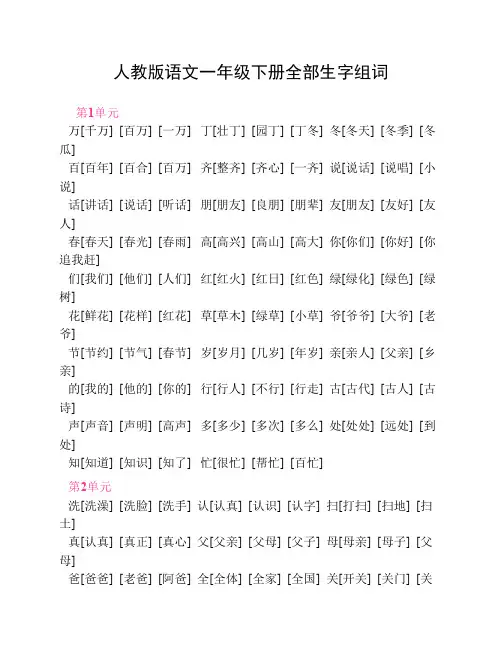 人教版语文一年级下册全部生字组词

第1单元

万[千万] [百万] [一万] 丁[壮丁] [园丁] [丁冬] 冬[冬天] [冬季] [冬瓜]

百[百年] [百合] [百万] 齐[整齐] [齐心] [一齐] 说[说话] [说唱] [小说]

话[讲话] [说话] [听话] 朋[朋友] [良朋] [朋辈] 友[朋友] [友好] [友人]

春[春天] [春光] [春雨] 高[高兴] [高山] [高大] 你[你们] [你好] [你追我赶]

们[我们] [他们] [人们] 红[红火] [红日] [红色] 绿[绿化] [绿色] [绿树]

花[鲜花] [花样] [红花] 草[草木] [绿草] [小草] 爷[爷爷] [大爷] [老爷]

节[节约] [节气] [春节] 岁[岁月] [几岁] [年岁] 亲[亲人] [父亲] [乡亲]

的[我的] [他的] [你的] 行[行人] [不行] [行走] 古[古代] [古人] [古诗]

声[声音] [声明] [高声] 多[多少] [多次] [多么] 处[处处] [远处] [到处]

知[知道] [知识] [知了] 忙[很忙] [帮忙] [百忙]

第2单元

洗[洗澡] [洗脸] [洗手] 认[认真] [认识] [认字] 扫[打扫] [扫地] [扫土]

真[认真] [真正] [真心] 父[父亲] [父母] [父子] 母[母亲] [母子] [父母]

爸[爸爸] [老爸] [阿爸] 全[全体] [全家] [全国] 关[开关] [关门] [关